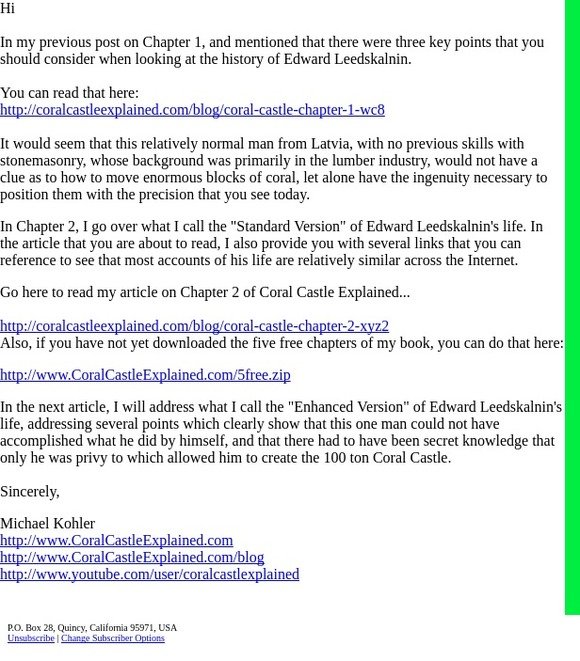 Hi

In my previous post on Chapter 1, and mentioned that there were three key points that you should consider when looking at the history of Edward Leedskalnin.

You can read that here:
http://coralcastleexplained.com/blog/coral-castle-chapter-1-wc8

It would seem that this relatively normal man from Latvia, with no previous skills with stonemasonry, whose background was primarily in the lumber industry, would not have a clue as to how to move enormous blocks of coral, let alone have the ingenuity necessary to position them with the precision that you see today.

In Chapter 2, I go over what I call the "Standard Version" of Edward Leedskalnin's life. In the article that you are about to read, I also provide you with several links that you can reference to see that most accounts of his life are relatively similar across the Internet.

Go here to read my article on Chapter 2 of Coral Castle Explained...

http://coralcastleexplained.com/blog/coral-castle-chapter-2-xyz2
Also, if you have not yet downloaded the five free chapters of my book, you can do that here:

http://www.CoralCastleExplained.com/5free.zip

In the next article, I will address what I call the "Enhanced Version" of Edward Leedskalnin's life, addressing several points which clearly show that this one man could not have accomplished what he did by himself, and that there had to have been secret knowledge that only he was privy to which allowed him to create the 100 ton Coral Castle.

Sincerely,

Michael Kohler
http://www.CoralCastleExplained.com
http://www.CoralCastleExplained.com/blog
http://www.youtube.com/user/coralcastlexplained

P.O. Box 28, Quincy, California 95971, USA
Unsubscribe | Change Subscriber Options